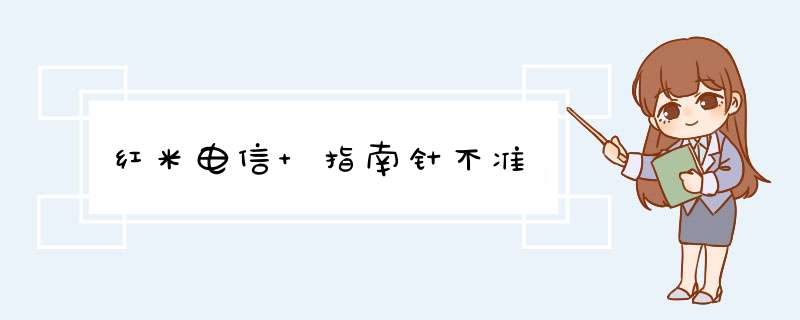 红米电信+ 指南针不准